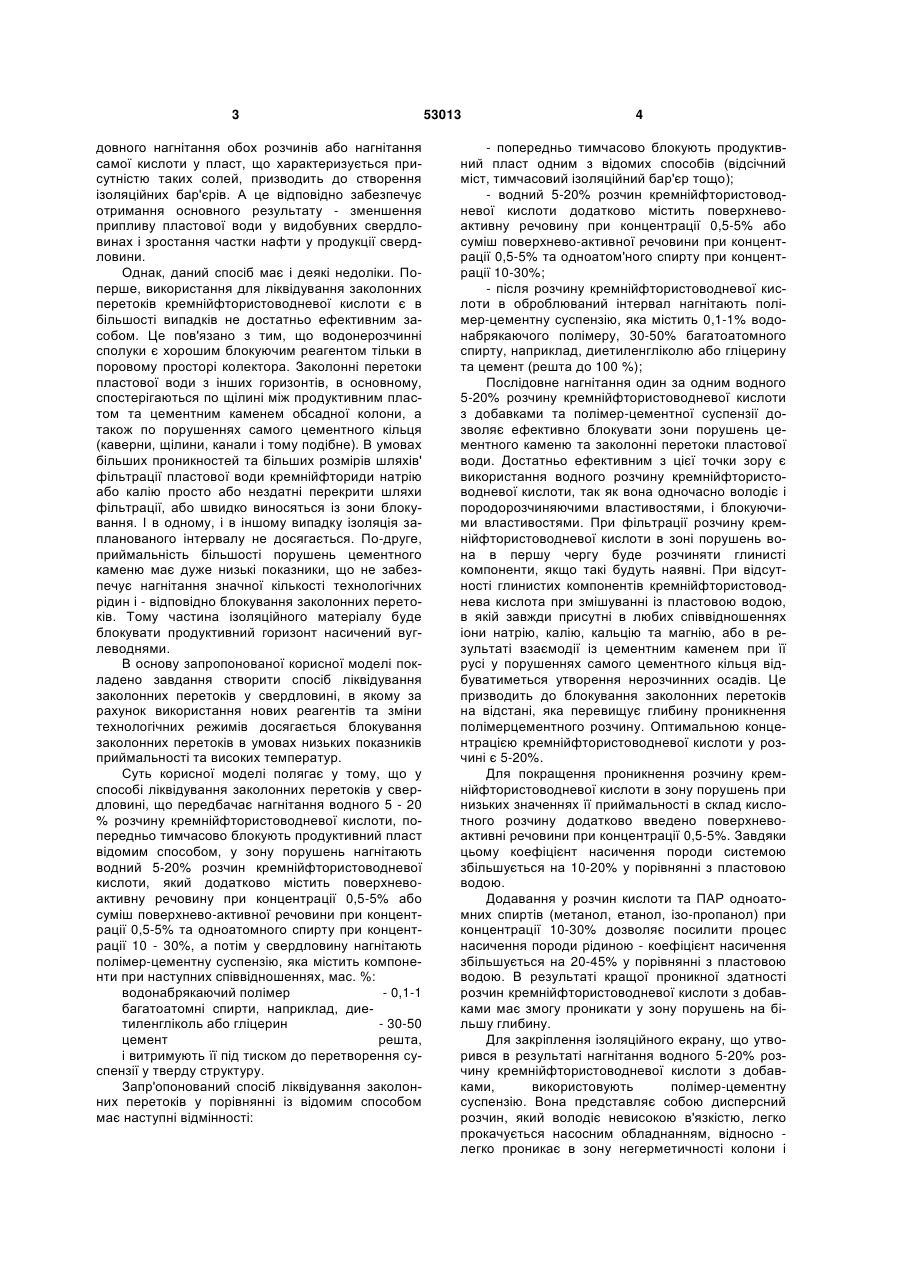 3 53013 4

довного нагнітання обох розчинів або нагнітання самої кислоти у пласт, що характеризується присутністю таких солей, призводить до створення ізоляційних бар'єрів. А це відповідно забезпечує отримання основного результату - зменшення припливу пластової води у видобувних свердловинах і зростання частки нафти у продукції свердловини.

Однак, даний спосіб має і деякі недоліки. Поперше, використання для ліквідування заколонних перетоків кремнійфтористоводневої кислоти є в більшості випадків не достатньо ефективним засобом. Це пов'язано з тим, що водонерозчинні сполуки є хорошим блокуючим реагентом тільки в поровому просторі колектора. Заколонні перетоки пластової води з інших горизонтів, в основному, спостерігаються по щілині між продуктивним пластом та цементним каменем обсадної колони, а також по порушеннях самого цементного кільця (каверни, щілини, канали і тому подібне). В умовах більших проникностей та більших розмірів шляхів' фільтрації пластової води кремнійфториди натрію або калію просто або нездатні перекрити шляхи фільтрації, або швидко виносяться із зони блокування. І в одному, і в іншому випадку ізоляція запланованого інтервалу не досягається. По-друге, приймальність більшості порушень цементного каменю має дуже низькі показники, що не забезпечує нагнітання значної кількості технологічних рідин і - відповідно блокування заколонних перетоків. Тому частина ізоляційного матеріалу буде блокувати продуктивний горизонт насичений вуглеводнями.

В основу запропонованої корисної моделі покладено завдання створити спосіб ліквідування заколонних перетоків у свердловині, в якому за рахунок використання нових реагентів та зміни технологічних режимів досягається блокування заколонних перетоків в умовах низьких показників приймальності та високих температур.

Суть корисної моделі полягає у тому, що у способі ліквідування заколонних перетоків у свердловині, що передбачає нагнітання водного 5 - 20 % розчину кремнійфтористоводневої кислоти, попередньо тимчасово блокують продуктивний пласт відомим способом, у зону порушень нагнітають водний 5-20% розчин кремнійфтористоводневої кислоти, який додатково містить поверхнево-активну речовину при концентрації 0,5-5% або суміш поверхнево-активної речовини при концентрації 0,5-5% та одноатомного спирту при концентрації 10 - 30%, а потім у свердловину нагнітають полімер-цементну суспензію, яка містить компоненти при наступних співвідношеннях, мас. %:

водонабрякаючий полімер - 0,1-1
багатоатомні спирти, наприклад, диетиленгліколь або гліцерин - 30-50
цемент решта,

і витримують її під тиском до перетворення суспензії у тверду структуру.

Запр'опонований спосіб ліквідування заколонних перетоків у порівнянні із відомим способом має наступні відмінності:

- попередньо тимчасово блокують продуктивний пласт одним з відомих способів (відсічний міст, тимчасовий ізоляційний бар'єр тощо);

- водний 5-20% розчин кремнійфтористоводневої кислоти додатково містить поверхнево-активну речовину при концентрації 0,5-5% або суміш поверхнево-активної речовини при концентрації 0,5-5% та одноатом'ного спирту при концентрації 10-30%;

- після розчину кремнійфтористоводневої кислоти в оброблюваний інтервал нагнітають полімер-цементну суспензію, яка містить 0,1-1% водонабрякаючого полімеру, 30-50% багатоатомного спирту, наприклад, диетиленгліколю або гліцерину та цемент (решта до 100 %);

Послідовне нагнітання один за одним водного 5-20% розчину кремнійфтористоводневої кислоти з добавками та полімер-цементної суспензії дозволяє ефективно блокувати зони порушень цементного каменю та заколонні перетоки пластової води. Достатньо ефективним з цієї точки зору є використання водного розчину кремнійфтористоводневої кислоти, так як вона одночасно володіє і породорозчиняючими властивостями, і блокуючими властивостями. При фільтрації розчину кремнійфтористоводневої кислоти в зоні порушень вона в першу чергу буде розчиняти глинисті компоненти, якщо такі будуть наявні. При відсутності глинистих компонентів кремнійфтористоводнева кислота при змішуванні із пластовою водою, в якій завжди присутні в любих співвідношеннях іони натрію, калію, кальцію та магнію, або в результаті взаємодії із цементним каменем при її русі у порушеннях самого цементного кільця відбуватиметься утворення нерозчинних осадів. Це призводить до блокування заколонних перетоків на відстані, яка перевищує глибину проникнення полімерцементного розчину. Оптимальною концентрацією кремнійфтористоводневої кислоти у розчині є 5-20%.

Для покращення проникнення розчину кремнійфтористоводневої кислоти в зону порушень при низьких значеннях її приймальності в склад кислотного розчину додатково введено поверхнево-активні речовини при концентрації 0,5-5%. Завдяки цьому коефіцієнт насичення породи системою збільшується на 10-20% у порівнянні з пластовою водою.

Додавання у розчин кислоти та ПАР одноатомних спиртів (метанол, етанол, ізо-пропанол) при концентрації 10-30% дозволяє посилити процес насичення породи рідиною - коефіцієнт насичення збільшується на 20-45% у порівнянні з пластовою водою. В результаті кращої проникної здатності розчин кремнійфтористоводневої кислоти з добавками має змогу проникати у зону порушень на більшу глибину.

Для закріплення ізоляційного екрану, що утворився в результаті нагнітання водного 5-20% розчину кремнійфтористоводневої кислоти з добавками, використовують полімер-цементну суспензію. Вона представляє собою дисперсний розчин, який володіє невисокою в'язкістю, легко прокачується насосним обладнанням, відносно - легко проникає в зону негерметичності колони і